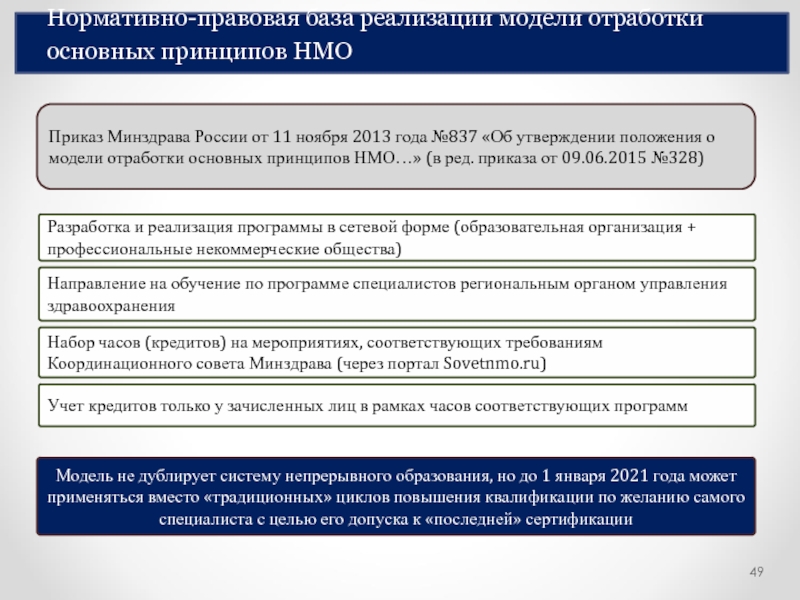 Нормативно-правовая база реализации модели отработки основных принципов НМО

Приказ Минздрава России от 11 ноября 2013 года №837 «Об утверждении положения о модели отработки основных принципов НМО…» (в ред. приказа от 09.06.2015 №328)

Разработка и реализация программы в сетевой форме (образовательная организация + профессиональные некоммерческие общества)

Направление на обучение по программе специалистов региональным органом управления здравоохранения

Набор часов (кредитов) на мероприятиях, соответствующих требованиям Координационного совета Минздрава (через портал Sovetnmo.ru)

Учет кредитов только у зачисленных лиц в рамках часов соответствующих программ

Модель не дублирует систему непрерывного образования, но до 1 января 2021 года может применяться вместо «традиционных» циклов повышения квалификации по желанию самого специалиста с целью его допуска к «последней» сертификации

49